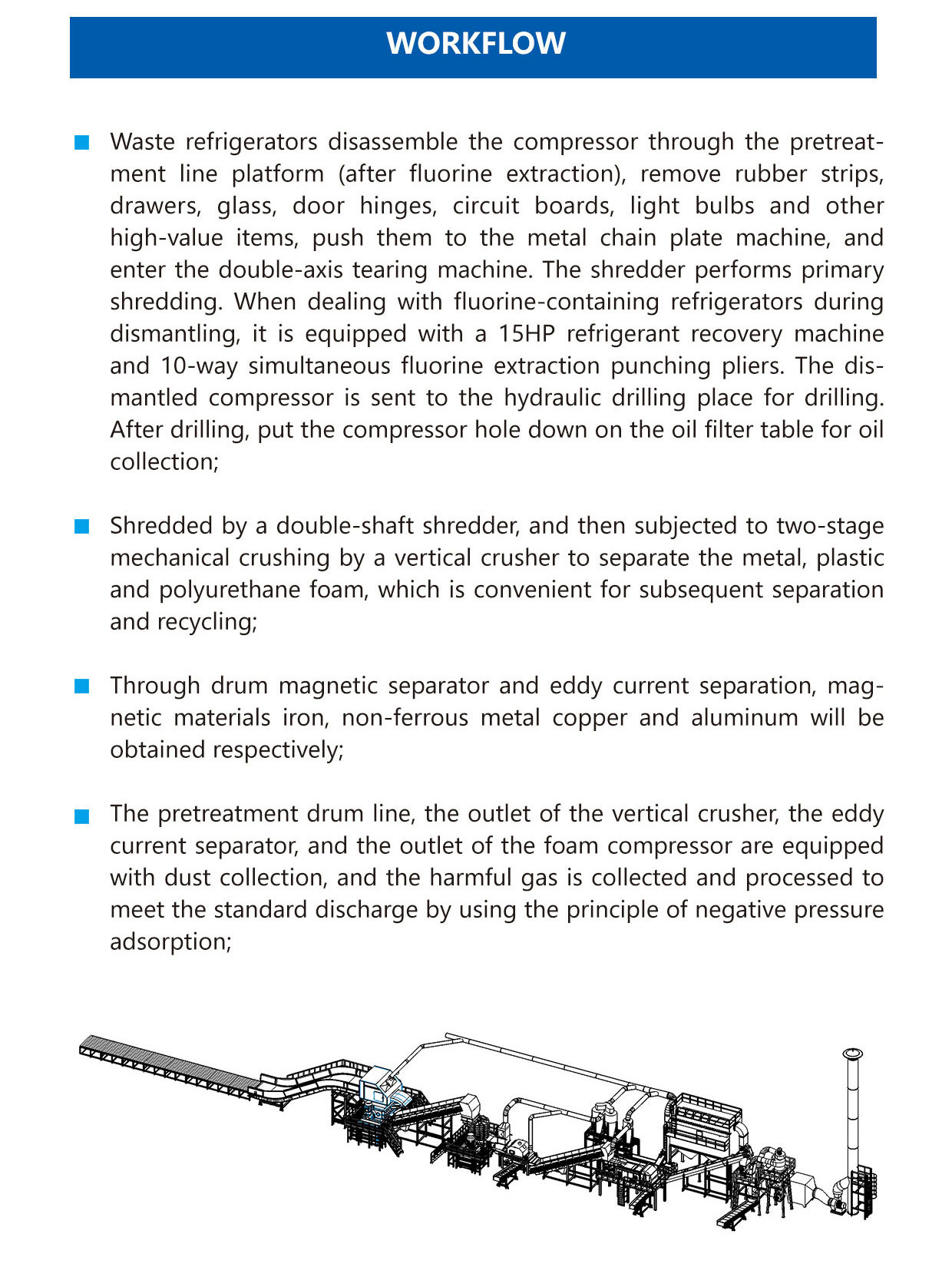 WORKFLOW

■ Waste refrigerators disassemble the compressor through the pretreatment line platform (after fluorine extraction), remove rubber strips, drawers, glass, door hinges, circuit boards, light bulbs and other high-value items, push them to the metal chain plate machine, and enter the double-axis tearing machine. The shredder performs primary shredding. When dealing with fluorine-containing refrigerators during dismantling, it is equipped with a 15HP refrigerant recovery machine and 10-way simultaneous fluorine extraction punching pliers. The dismantled compressor is sent to the hydraulic drilling place for drilling. After drilling, put the compressor hole down on the oil filter table for oil collection;

■ Shredded by a double-shaft shredder, and then subjected to two-stage mechanical crushing by a vertical crusher to separate the metal, plastic and polyurethane foam, which is convenient for subsequent separation and recycling;

■ Through drum magnetic separator and eddy current separation, magnetic materials iron, non-ferrous metal copper and aluminum will be obtained respectively;

■ The pretreatment drum line, the outlet of the vertical crusher, the eddy current separator, and the outlet of the foam compressor are equipped with dust collection, and the harmful gas is collected and processed to meet the standard discharge by using the principle of negative pressure adsorption;